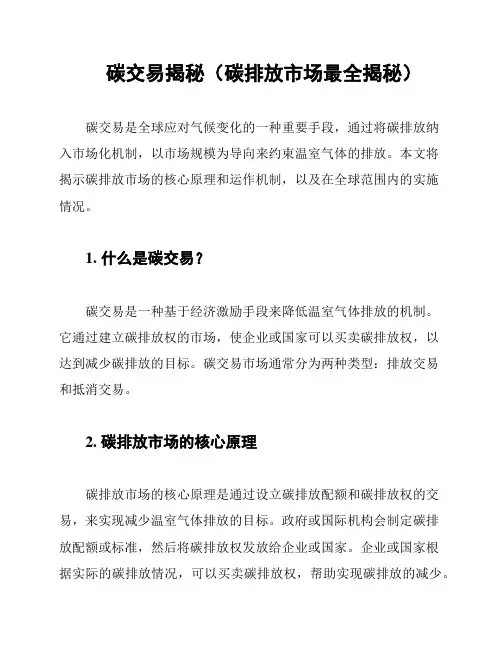 碳交易揭秘（碳排放市场最全揭秘）

碳交易是全球应对气候变化的一种重要手段，通过将碳排放纳入市场化机制，以市场规模为导向来约束温室气体的排放。本文将揭示碳排放市场的核心原理和运作机制，以及在全球范围内的实施情况。

1. 什么是碳交易？

碳交易是一种基于经济激励手段来降低温室气体排放的机制。它通过建立碳排放权的市场，使企业或国家可以买卖碳排放权，以达到减少碳排放的目标。碳交易市场通常分为两种类型：排放交易和抵消交易。

2. 碳排放市场的核心原理

碳排放市场的核心原理是通过设立碳排放配额和碳排放权的交易，来实现减少温室气体排放的目标。政府或国际机构会制定碳排放配额或标准，然后将碳排放权发放给企业或国家。企业或国家根据实际的碳排放情况，可以买卖碳排放权，帮助实现碳排放的减少。